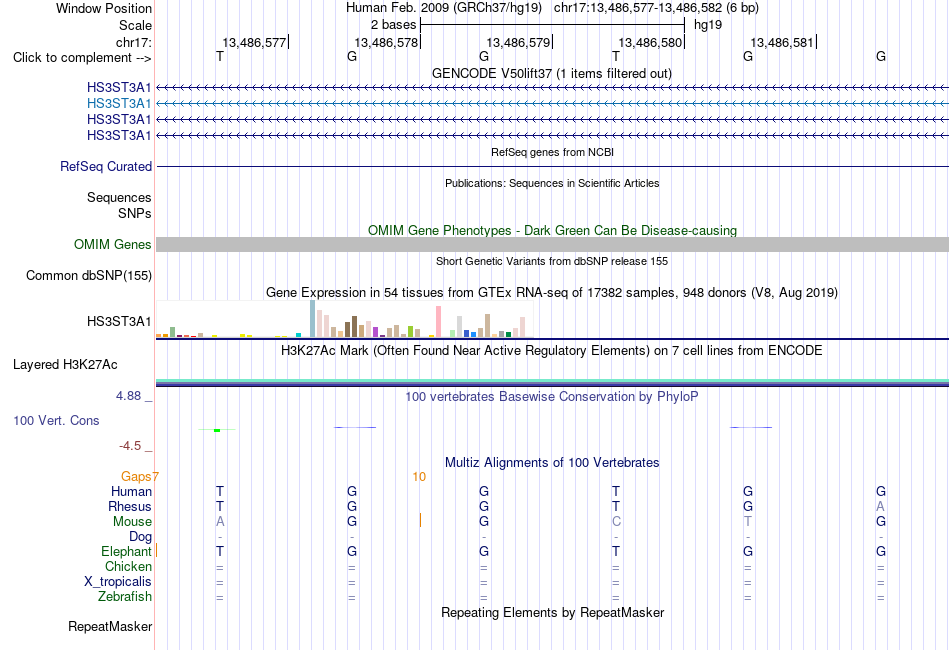 Window Position Human Feb. 2009 (GRCh37/hg19) chr17:13,486,577-13,486,582 (6 bp)
Scale 2 bases hg19
chr17: 13,486,577 13,486,578 13,486,579 13,486,580 13,486,581
Click to complement --> T G G T G G
GENCODE V50lift37 (1 items filtered out)
HS3ST3A1
HS3ST3A1
HS3ST3A1
HS3ST3A1
RefSeq genes from NCBI
RefSeq Curated
Publications: Sequences in Scientific Articles
Sequences
SNPs
OMIM Gene Phenotypes - Dark Green Can Be Disease-causing
OMIM Genes
Short Genetic Variants from dbSNP release 155
Common dbSNP(155)
Gene Expression in 54 tissues from GTEx RNA-seq of 17382 samples, 948 donors (V8, Aug 2019)
HS3ST3A1
H3K27Ac Mark (Often Found Near Active Regulatory Elements) on 7 cell lines from ENCODE
Layered H3K27Ac
4.88 _ 100 vertebrates Basewise Conservation by PhyloP
100 Vert. Cons
-4.5 _
Multiz Alignments of 100 Vertebrates
Gaps 7 10
Human T G G T G G
Rhesus T G G T G A
Mouse A G G C T G
Dog - - - - - -
Elephant T G G T G G
Chicken = = = = = =
X_tropicalis = = = = = =
Zebrafish = = = = = =
Repeating Elements by RepeatMasker
RepeatMasker